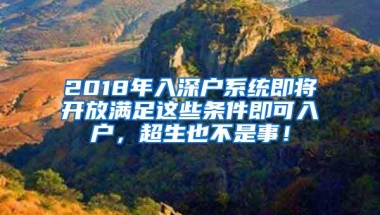 2018年入深户系统即将开放满足这些条件即可入户，超生也不是事！